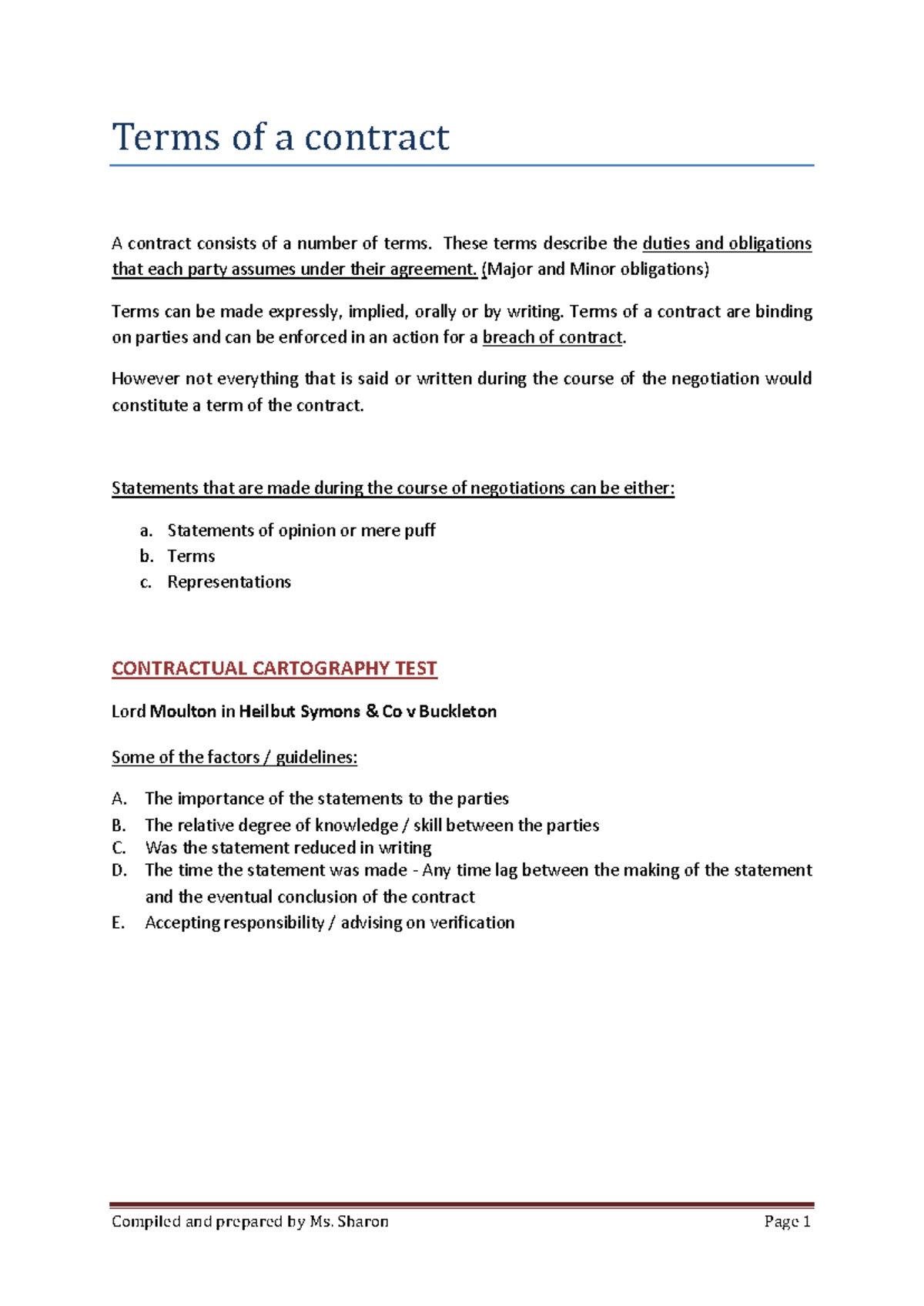 Terms of a contract

A contract consists of a number of terms. These terms describe the duties and obligations that each party assumes under their agreement. (Major and Minor obligations)

Terms can be made expressly, implied, orally or by writing. Terms of a contract are binding on parties and can be enforced in an action for a breach of contract.

However not everything that is said or written during the course of the negotiation would constitute a term of the contract.

Statements that are made during the course of negotiations can be either:

a. Statements of opinion or mere puff
b. Terms
c. Representations

CONTRACTUAL CARTOGRAPHY TEST

Lord Moulton in Heilbut Symons & Co v Buckleton

Some of the factors / guidelines:

A. The importance of the statements to the parties
B. The relative degree of knowledge / skill between the parties
C. Was the statement reduced in writing
D. The time the statement was made - Any time lag between the making of the statement and the eventual conclusion of the contract
E. Accepting responsibility / advising on verification

Compiled and prepared by Ms. Sharon Page 1